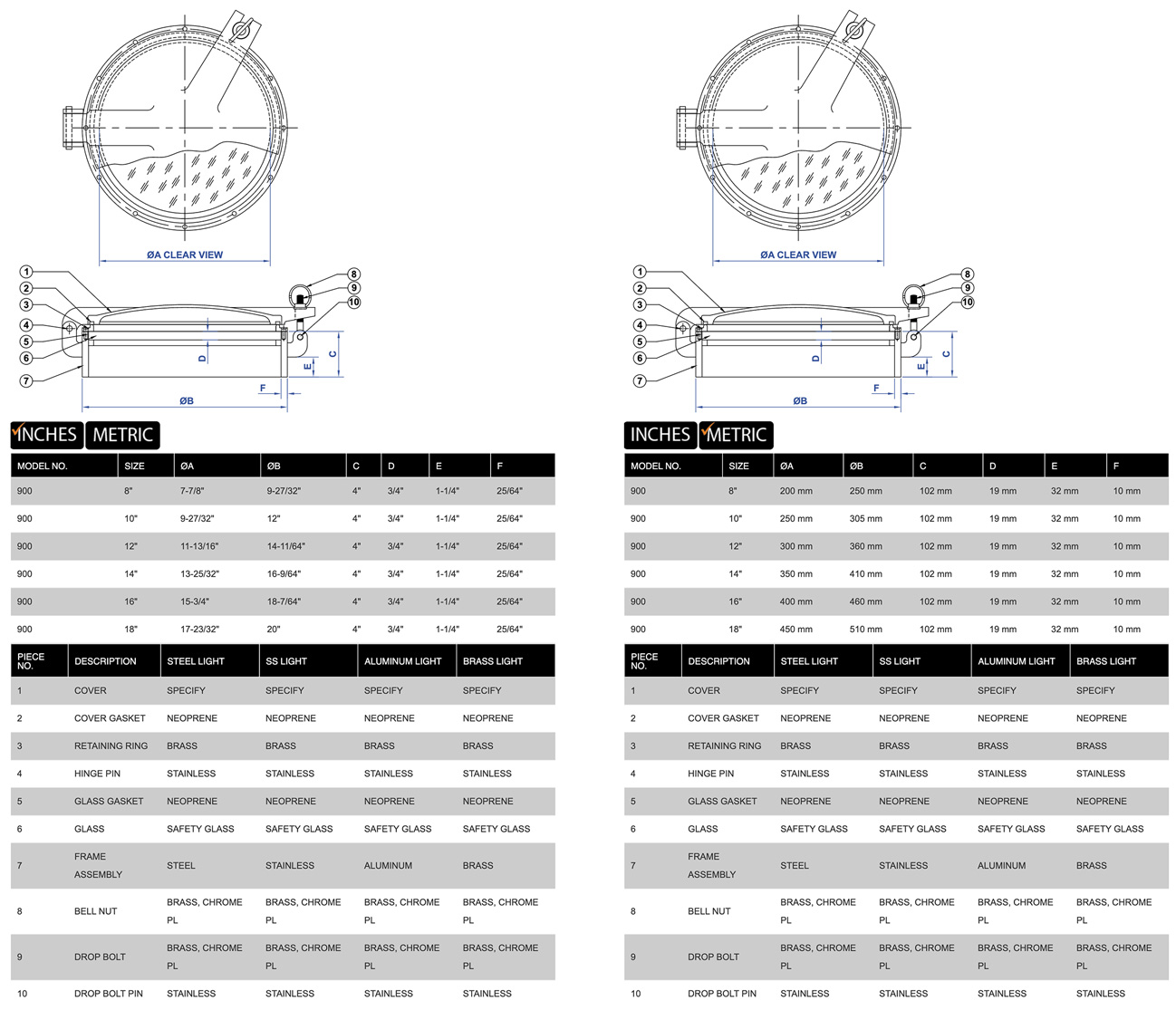 ØA CLEAR VIEW

1
2
3
4
5
6
7
8
9
10
D
E
C
F
ØB

INCHES METRIC

| MODEL NO. | SIZE | ØA | ØB | C | D | E | F |
|---|---|---|---|---|---|---|---|
| 900 | 8" | 7-7/8" | 9-27/32" | 4" | 3/4" | 1-1/4" | 25/64" |
| 900 | 10" | 9-27/32" | 12" | 4" | 3/4" | 1-1/4" | 25/64" |
| 900 | 12" | 11-13/16" | 14-11/64" | 4" | 3/4" | 1-1/4" | 25/64" |
| 900 | 14" | 13-25/32" | 16-9/64" | 4" | 3/4" | 1-1/4" | 25/64" |
| 900 | 16" | 15-3/4" | 18-7/64" | 4" | 3/4" | 1-1/4" | 25/64" |
| 900 | 18" | 17-23/32" | 20" | 4" | 3/4" | 1-1/4" | 25/64" |

| PIECE NO. | DESCRIPTION | STEEL LIGHT | SS LIGHT | ALUMINUM LIGHT | BRASS LIGHT |
|---|---|---|---|---|---|
| 1 | COVER | SPECIFY | SPECIFY | SPECIFY | SPECIFY |
| 2 | COVER GASKET | NEOPRENE | NEOPRENE | NEOPRENE | NEOPRENE |
| 3 | RETAINING RING | BRASS | BRASS | BRASS | BRASS |
| 4 | HINGE PIN | STAINLESS | STAINLESS | STAINLESS | STAINLESS |
| 5 | GLASS GASKET | NEOPRENE | NEOPRENE | NEOPRENE | NEOPRENE |
| 6 | GLASS | SAFETY GLASS | SAFETY GLASS | SAFETY GLASS | SAFETY GLASS |
| 7 | FRAME ASSEMBLY | STEEL | STAINLESS | ALUMINUM | BRASS |
| 8 | BELL NUT | BRASS, CHROME PL | BRASS, CHROME PL | BRASS, CHROME PL | BRASS, CHROME PL |
| 9 | DROP BOLT | BRASS, CHROME PL | BRASS, CHROME PL | BRASS, CHROME PL | BRASS, CHROME PL |
| 10 | DROP BOLT PIN | STAINLESS | STAINLESS | STAINLESS | STAINLESS |

ØA CLEAR VIEW

1
2
3
4
5
6
7
8
9
10
D
E
C
F
ØB

INCHES METRIC

| MODEL NO. | SIZE | ØA | ØB | C | D | E | F |
|---|---|---|---|---|---|---|---|
| 900 | 8" | 200 mm | 250 mm | 102 mm | 19 mm | 32 mm | 10 mm |
| 900 | 10" | 250 mm | 305 mm | 102 mm | 19 mm | 32 mm | 10 mm |
| 900 | 12" | 300 mm | 360 mm | 102 mm | 19 mm | 32 mm | 10 mm |
| 900 | 14" | 350 mm | 410 mm | 102 mm | 19 mm | 32 mm | 10 mm |
| 900 | 16" | 400 mm | 460 mm | 102 mm | 19 mm | 32 mm | 10 mm |
| 900 | 18" | 450 mm | 510 mm | 102 mm | 19 mm | 32 mm | 10 mm |

| PIECE NO. | DESCRIPTION | STEEL LIGHT | SS LIGHT | ALUMINUM LIGHT | BRASS LIGHT |
|---|---|---|---|---|---|
| 1 | COVER | SPECIFY | SPECIFY | SPECIFY | SPECIFY |
| 2 | COVER GASKET | NEOPRENE | NEOPRENE | NEOPRENE | NEOPRENE |
| 3 | RETAINING RING | BRASS | BRASS | BRASS | BRASS |
| 4 | HINGE PIN | STAINLESS | STAINLESS | STAINLESS | STAINLESS |
| 5 | GLASS GASKET | NEOPRENE | NEOPRENE | NEOPRENE | NEOPRENE |
| 6 | GLASS | SAFETY GLASS | SAFETY GLASS | SAFETY GLASS | SAFETY GLASS |
| 7 | FRAME ASSEMBLY | STEEL | STAINLESS | ALUMINUM | BRASS |
| 8 | BELL NUT | BRASS, CHROME PL | BRASS, CHROME PL | BRASS, CHROME PL | BRASS, CHROME PL |
| 9 | DROP BOLT | BRASS, CHROME PL | BRASS, CHROME PL | BRASS, CHROME PL | BRASS, CHROME PL |
| 10 | DROP BOLT PIN | STAINLESS | STAINLESS | STAINLESS | STAINLESS |